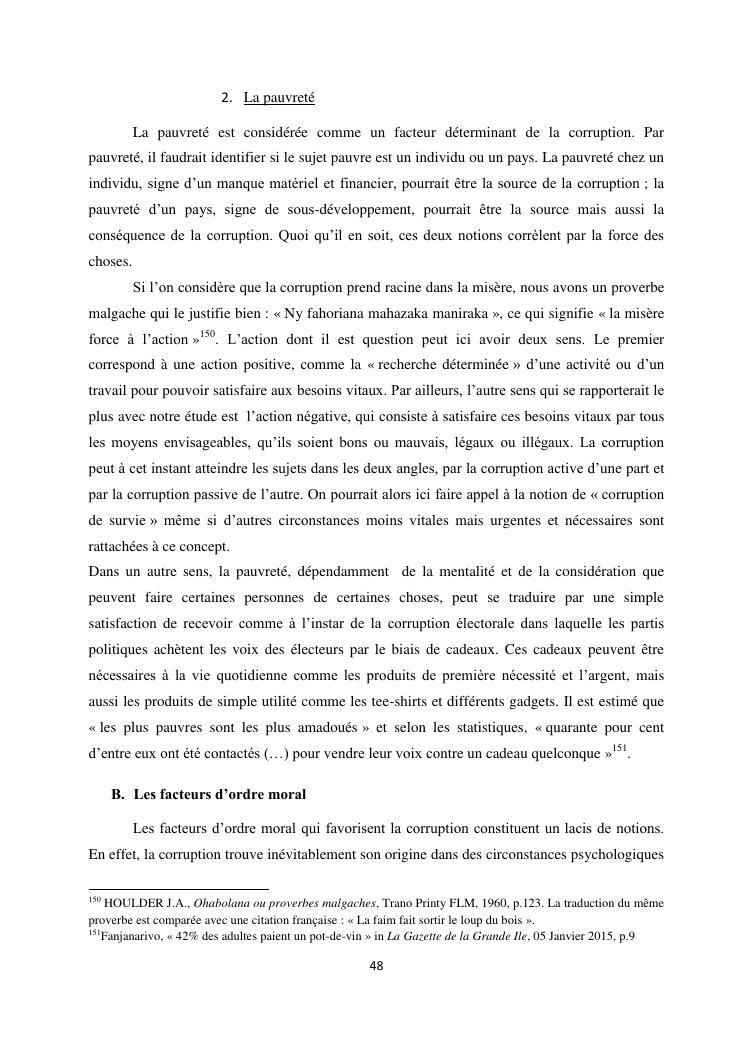 2. La pauvreté

La pauvreté est considérée comme un facteur déterminant de la corruption. Par pauvreté, il faudrait identifier si le sujet pauvre est un individu ou un pays. La pauvreté chez un individu, signe d'un manque matériel et financier, pourrait être la source de la corruption ; la pauvreté d'un pays, signe de sous-développement, pourrait être la source mais aussi la conséquence de la corruption. Quoi qu'il en soit, ces deux notions corrèlent par la force des choses.

Si l'on considère que la corruption prend racine dans la misère, nous avons un proverbe malgache qui le justifie bien : « Ny fahoriana mahazaka maniraka », ce qui signifie « la misère force à l'action »$^{150}$. L'action dont il est question peut ici avoir deux sens. Le premier correspond à une action positive, comme la « recherche déterminée » d'une activité ou d'un travail pour pouvoir satisfaire aux besoins vitaux. Par ailleurs, l'autre sens qui se rapporterait le plus avec notre étude est l'action négative, qui consiste à satisfaire ces besoins vitaux par tous les moyens envisageables, qu'ils soient bons ou mauvais, légaux ou illégaux. La corruption peut à cet instant atteindre les sujets dans les deux angles, par la corruption active d'une part et par la corruption passive de l'autre. On pourrait alors ici faire appel à la notion de « corruption de survie » même si d'autres circonstances moins vitales mais urgentes et nécessaires sont rattachées à ce concept.
Dans un autre sens, la pauvreté, dépendamment de la mentalité et de la considération que peuvent faire certaines personnes de certaines choses, peut se traduire par une simple satisfaction de recevoir comme à l'instar de la corruption électorale dans laquelle les partis politiques achètent les voix des électeurs par le biais de cadeaux. Ces cadeaux peuvent être nécessaires à la vie quotidienne comme les produits de première nécessité et l'argent, mais aussi les produits de simple utilité comme les tee-shirts et différents gadgets. Il est estimé que « les plus pauvres sont les plus amadoués » et selon les statistiques, « quarante pour cent d'entre eux ont été contactés (…) pour vendre leur voix contre un cadeau quelconque »$^{151}$.

B. Les facteurs d'ordre moral

Les facteurs d'ordre moral qui favorisent la corruption constituent un lacis de notions. En effet, la corruption trouve inévitablement son origine dans des circonstances psychologiques

$^{150}$ HOULDER J.A., Ohabolana ou proverbes malgaches, Trano Printy FLM, 1960, p.123. La traduction du même proverbe est comparée avec une citation française : « La faim fait sortir le loup du bois ».
$^{151}$Fanjanarivo, « 42% des adultes paient un pot-de-vin » in La Gazette de la Grande Ile, 05 Janvier 2015, p.9

48